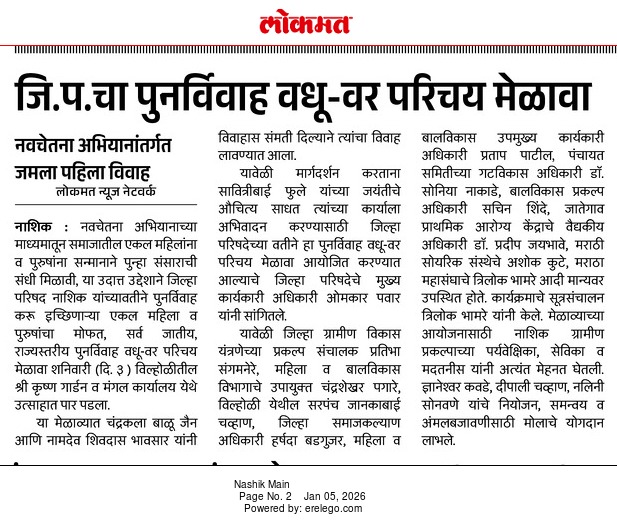 लोकमत

जि.प.चा पुनर्विवाह वधू-वर परिचय मेळावा

नवचेतना अभियानांतर्गत जमला पहिला विवाह

लोकमत न्यूज नेटवर्क

नाशिक : नवचेतना अभियानाच्या माध्यमातून समाजातील एकल महिलांना व पुरुषांना सन्मानाने पुन्हा संसाराची संधी मिळावी, या उदात्त उद्देशाने जिल्हा परिषद नाशिक यांच्यावतीने पुनर्विवाह करू इच्छिणाऱ्या एकल महिला व पुरुषांचा मोफत, सर्व जातीय, राज्यस्तरीय पुनर्विवाह वधू-वर परिचय मेळावा शनिवारी (दि. ३) विल्होळीतील श्री कृष्ण गार्डन व मंगल कार्यालय येथे उत्साहात पार पडला.

या मेळाव्यात चंद्रकला बाळू जैन आणि नामदेव शिवदास भावसार यांनी विवाहास संमती दिल्याने त्यांचा विवाह लावण्यात आला.

यावेळी मार्गदर्शन करताना सावित्रीबाई फुले यांच्या जयंतीचे औचित्य साधत त्यांच्या कार्याला अभिवादन करण्यासाठी जिल्हा परिषदेच्या वतीने हा पुनर्विवाह वधू-वर परिचय मेळावा आयोजित करण्यात आल्याचे जिल्हा परिषदेचे मुख्य कार्यकारी अधिकारी ओमकार पवार यांनी सांगितले.

यावेळी जिल्हा ग्रामीण विकास यंत्रणेच्या प्रकल्प संचालक प्रतिभा संगमनेरे, महिला व बालविकास विभागाचे उपायुक्त चंद्रशेखर पगारे, विल्होळी येथील सरपंच जानकाबाई चव्हाण, जिल्हा समाजकल्याण अधिकारी हर्षदा बडगुजर, महिला व बालविकास उपमुख्य कार्यकारी अधिकारी प्रताप पाटील, पंचायत समितीच्या गटविकास अधिकारी डॉ. सोनिया नाकाडे, बालविकास प्रकल्प अधिकारी सचिन शिंदे, जातेगाव प्राथमिक आरोग्य केंद्राचे वैद्यकीय अधिकारी डॉ. प्रदीप जयभावे, मराठी सोयरिक संस्थेचे अशोक कुटे, मराठा महासंघाचे त्रिलोक भामरे आदी मान्यवर उपस्थित होते. कार्यक्रमाचे सूत्रसंचालन त्रिलोक भामरे यांनी केले. मेळाव्याच्या आयोजनासाठी नाशिक ग्रामीण प्रकल्पाच्या पर्यवेक्षिका, सेविका व मदतनीस यांनी अत्यंत मेहनत घेतली. ज्ञानेश्वर कवडे, दीपाली चव्हाण, नलिनी सोनवणे यांचे नियोजन, समन्वय व अंमलबजावणीसाठी मोलाचे योगदान लाभले.

Nashik Main
Page No. 2 Jan 05, 2026
Powered by: erelego.com